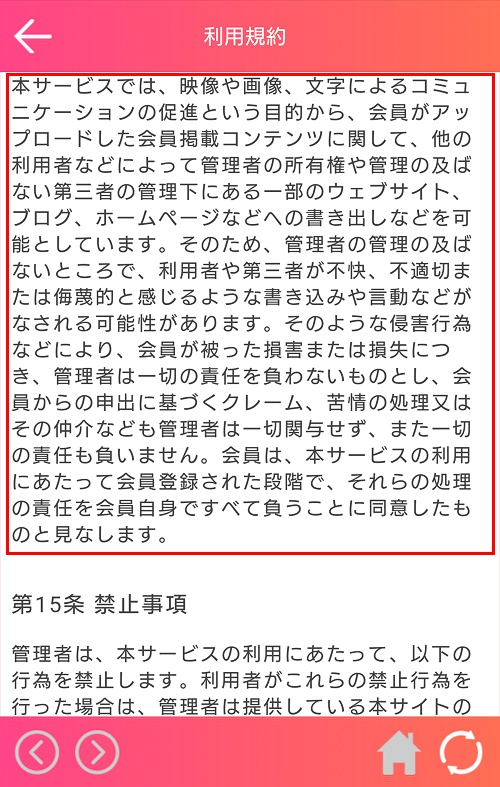 利用規約

本サービスでは、映像や画像、文字によるコミュニケーションの促進という目的から、会員がアップロードした会員掲載コンテンツに関して、他の利用者などによって管理者の所有権や管理の及ばない第三者の管理下にある一部のウェブサイト、ブログ、ホームページなどへの書き出しなどを可能としています。そのため、管理者の管理の及ばないところで、利用者や第三者が不快、不適切または侮蔑的と感じるような書き込みや言動などがなされる可能性があります。そのような侵害行為などにより、会員が被った損害または損失につき、管理者は一切の責任を負わないものとし、会員からの申出に基づくクレーム、苦情の処理又はその仲介なども管理者は一切関与せず、また一切の責任も負いません。会員は、本サービスの利用にあたって会員登録された段階で、それらの処理の責任を会員自身ですべて負うことに同意したものと見なします。

第15条 禁止事項

管理者は、本サービスの利用にあたって、以下の行為を禁止します。利用者がこれらの禁止行為を行った場合は、管理者は提供している本サイトの